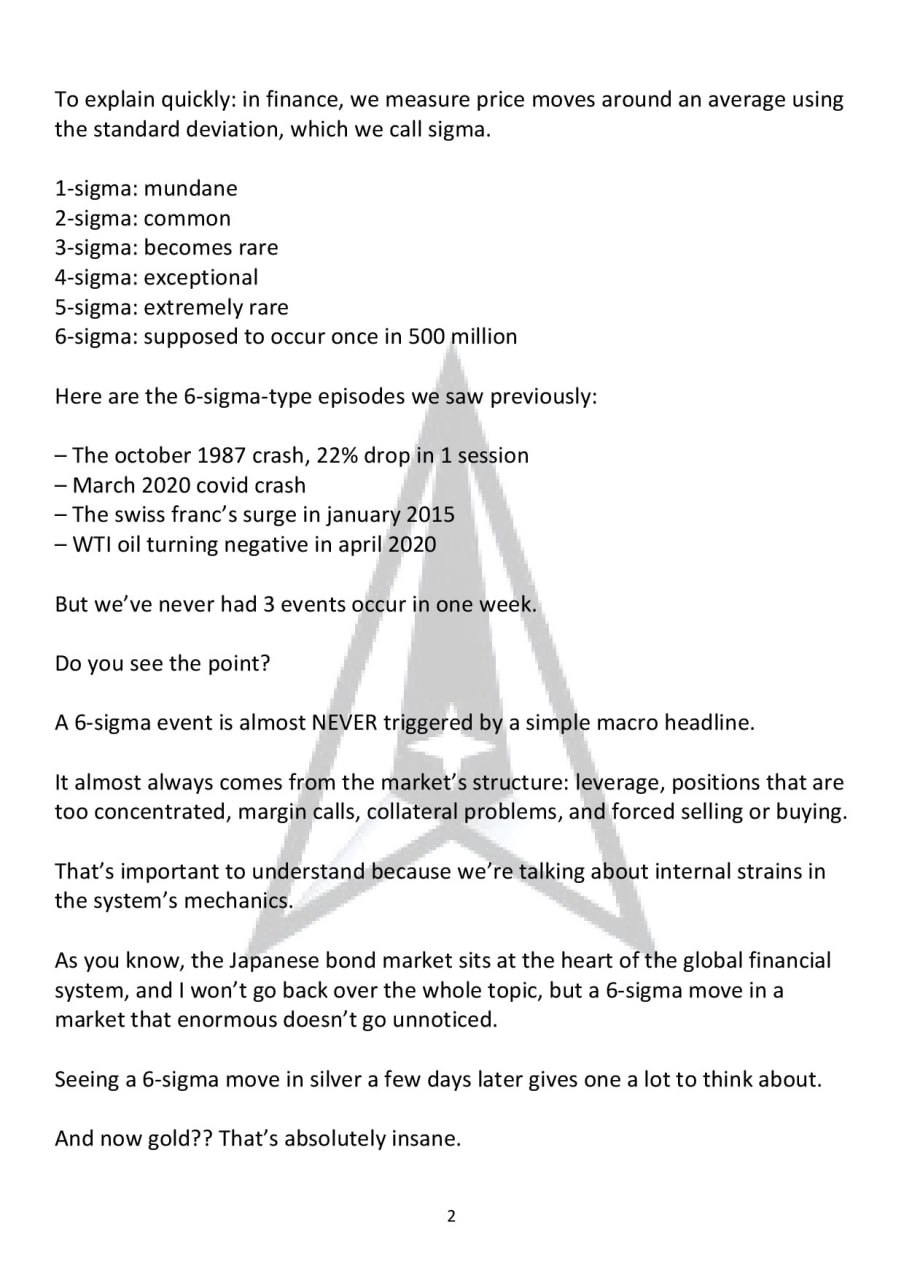 To explain quickly: in finance, we measure price moves around an average using the standard deviation, which we call sigma.

1-sigma: mundane
2-sigma: common
3-sigma: becomes rare
4-sigma: exceptional
5-sigma: extremely rare
6-sigma: supposed to occur once in 500 million

Here are the 6-sigma-type episodes we saw previously:

– The october 1987 crash, 22% drop in 1 session
– March 2020 covid crash
– The swiss franc's surge in january 2015
– WTI oil turning negative in april 2020

But we've never had 3 events occur in one week.

Do you see the point?

A 6-sigma event is almost NEVER triggered by a simple macro headline.

It almost always comes from the market's structure: leverage, positions that are too concentrated, margin calls, collateral problems, and forced selling or buying.

That's important to understand because we're talking about internal strains in the system's mechanics.

As you know, the Japanese bond market sits at the heart of the global financial system, and I won't go back over the whole topic, but a 6-sigma move in a market that enormous doesn't go unnoticed.

Seeing a 6-sigma move in silver a few days later gives one a lot to think about.

And now gold?? That's absolutely insane.

2